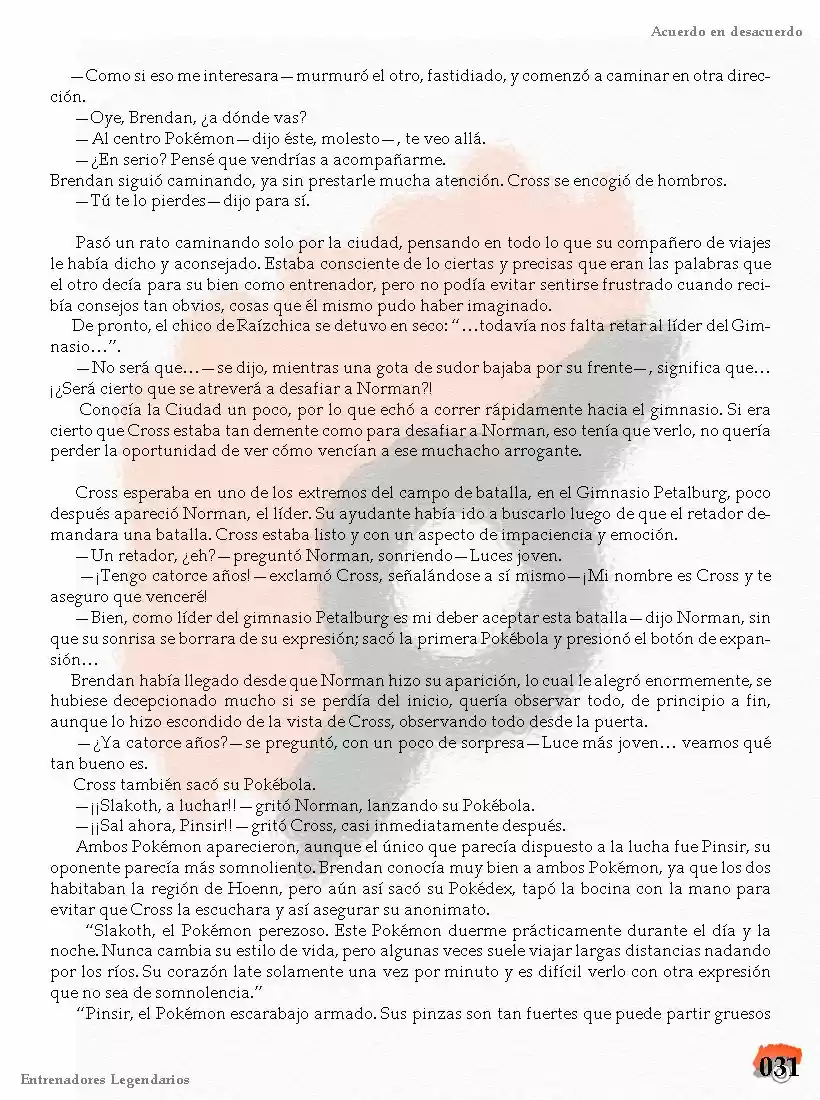 Acuerdo en desacuerdo

—Como si eso me interesara—murmuró el otro, fastidiado, y comenzó a caminar en otra dirección.

—Oye, Brendan, ¿a dónde vas?

—Al centro Pokémon—dijo éste, molesto—, te veo allá.

—¿En serio? Pensé que vendrías a acompañarme.

Brendan siguió caminando, ya sin prestarle mucha atención. Cross se encogió de hombros.

—Tú te lo pierdes—dijo para sí.

Pasó un rato caminando solo por la ciudad, pensando en todo lo que su compañero de viajes le había dicho y aconsejado. Estaba consciente de lo ciertas y precisas que eran las palabras que el otro decía para su bien como entrenador, pero no podía evitar sentirse frustrado cuando recibía consejos tan obvios, cosas que él mismo pudo haber imaginado.

De pronto, el chico de Raízchica se detuvo en seco: "…todavía nos falta retar al líder del Gimnasio…".

—No será que…—se dijo, mientras una gota de sudor bajaba por su frente—, significa que… ¡¿Será cierto que se atreverá a desafiar a Norman?!

Conocía la Ciudad un poco, por lo que echó a correr rápidamente hacia el gimnasio. Si era cierto que Cross estaba tan demente como para desafiar a Norman, eso tenía que verlo, no quería perder la oportunidad de ver cómo vencían a ese muchacho arrogante.

Cross esperaba en uno de los extremos del campo de batalla, en el Gimnasio Petalburg, poco después apareció Norman, el líder. Su ayudante había ido a buscarlo luego de que el retador demandara una batalla. Cross estaba listo y con un aspecto de impaciencia y emoción.

—Un retador, ¿eh?—preguntó Norman, sonriendo—Luces joven.

—¡Tengo catorce años!—exclamó Cross, señalándose a sí mismo—¡Mi nombre es Cross y te aseguro que venceré!

—Bien, como líder del gimnasio Petalburg es mi deber aceptar esta batalla—dijo Norman, sin que su sonrisa se borrara de su expresión; sacó la primera Pokébola y presionó el botón de expansión…

Brendan había llegado desde que Norman hizo su aparición, lo cual le alegró enormemente, se hubiese decepcionado mucho si se perdía del inicio, quería observar todo, de principio a fin, aunque lo hizo escondido de la vista de Cross, observando todo desde la puerta.

—¿Ya catorce años?—se preguntó, con un poco de sorpresa—Luce más joven… veamos qué tan bueno es.

Cross también sacó su Pokébola.

—¡¡Slakoth, a luchar!!—gritó Norman, lanzando su Pokébola.

—¡¡Sal ahora, Pinsir!!—gritó Cross, casi inmediatamente después.

Ambos Pokémon aparecieron, aunque el único que parecía dispuesto a la lucha fue Pinsir, su oponente parecía más somnoliento. Brendan conocía muy bien a ambos Pokémon, ya que los dos habitaban la región de Hoenn, pero aún así sacó su Pokédex, tapó la bocina con la mano para evitar que Cross la escuchara y así asegurar su anonimato.

"Slakoth, el Pokémon perezoso. Este Pokémon duerme prácticamente durante el día y la noche. Nunca cambia su estilo de vida, pero algunas veces suele viajar largas distancias nadando por los ríos. Su corazón late solamente una vez por minuto y es difícil verlo con otra expresión que no sea de somnolencia."

"Pinsir, el Pokémon escarabajo armado. Sus pinzas son tan fuertes que puede partir gruesos

Entrenadores Legendarios

031